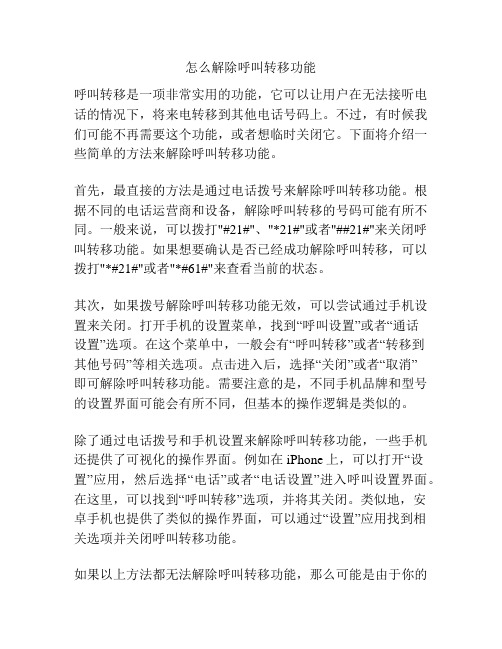 怎么解除呼叫转移功能

呼叫转移是一项非常实用的功能，它可以让用户在无法接听电话的情况下，将来电转移到其他电话号码上。不过，有时候我们可能不再需要这个功能，或者想临时关闭它。下面将介绍一些简单的方法来解除呼叫转移功能。

首先，最直接的方法是通过电话拨号来解除呼叫转移功能。根据不同的电话运营商和设备，解除呼叫转移的号码可能有所不同。一般来说，可以拨打"#21#"、"*21#"或者"##21#"来关闭呼叫转移功能。如果想要确认是否已经成功解除呼叫转移，可以拨打"*#21#"或者"*#61#"来查看当前的状态。

其次，如果拨号解除呼叫转移功能无效，可以尝试通过手机设置来关闭。打开手机的设置菜单，找到“呼叫设置”或者“通话设置”选项。在这个菜单中，一般会有“呼叫转移”或者“转移到其他号码”等相关选项。点击进入后，选择“关闭”或者“取消”即可解除呼叫转移功能。需要注意的是，不同手机品牌和型号的设置界面可能会有所不同，但基本的操作逻辑是类似的。

除了通过电话拨号和手机设置来解除呼叫转移功能，一些手机还提供了可视化的操作界面。例如在 iPhone 上，可以打开“设置”应用，然后选择“电话”或者“电话设置”进入呼叫设置界面。在这里，可以找到“呼叫转移”选项，并将其关闭。类似地，安卓手机也提供了类似的操作界面，可以通过“设置”应用找到相关选项并关闭呼叫转移功能。

如果以上方法都无法解除呼叫转移功能，那么可能是由于你的